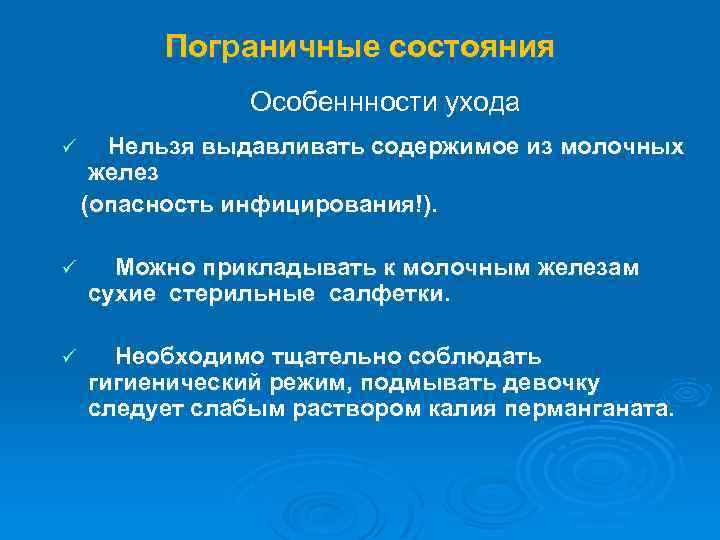 Пограничные состояния

Особеннности ухода

✓ Нельзя выдавливать содержимое из молочных желез
(опасность инфицирования!).

✓ Можно прикладывать к молочным железам сухие стерильные салфетки.

✓ Необходимо тщательно соблюдать гигиенический режим, подмывать девочку следует слабым раствором калия перманганата.